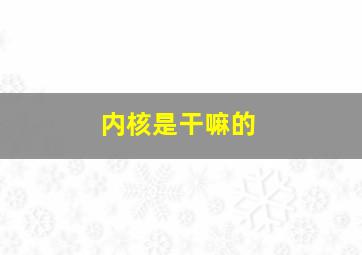 内核是干嘛的